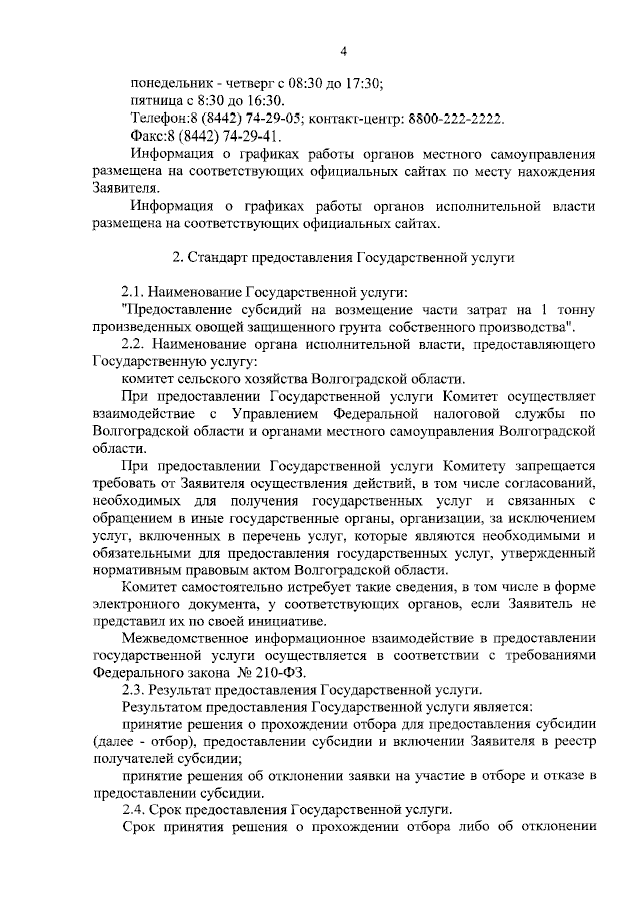 4

понедельник - четверг с 08:30 до 17:30;
пятница с 8:30 до 16:30.
Телефон:8 (8442) 74-29-05; контакт-центр: 8800-222-2222.
Факс:8 (8442) 74-29-41.

Информация о графиках работы органов местного самоуправления размещена на соответствующих официальных сайтах по месту нахождения Заявителя.

Информация о графиках работы органов исполнительной власти размещена на соответствующих официальных сайтах.

2. Стандарт предоставления Государственной услуги

2.1. Наименование Государственной услуги:
"Предоставление субсидий на возмещение части затрат на 1 тонну произведенных овощей защищенного грунта собственного производства".

2.2. Наименование органа исполнительной власти, предоставляющего Государственную услугу:
комитет сельского хозяйства Волгоградской области.

При предоставлении Государственной услуги Комитет осуществляет взаимодействие с Управлением Федеральной налоговой службы по Волгоградской области и органами местного самоуправления Волгоградской области.

При предоставлении Государственной услуги Комитету запрещается требовать от Заявителя осуществления действий, в том числе согласований, необходимых для получения государственных услуг и связанных с обращением в иные государственные органы, организации, за исключением услуг, включенных в перечень услуг, которые являются необходимыми и обязательными для предоставления государственных услуг, утвержденный нормативным правовым актом Волгоградской области.

Комитет самостоятельно истребует такие сведения, в том числе в форме электронного документа, у соответствующих органов, если Заявитель не представил их по своей инициативе.

Межведомственное информационное взаимодействие в предоставлении государственной услуги осуществляется в соответствии с требованиями Федерального закона № 210-ФЗ.

2.3. Результат предоставления Государственной услуги.

Результатом предоставления Государственной услуги является:

принятие решения о прохождении отбора для предоставления субсидии (далее - отбор), предоставлении субсидии и включении Заявителя в реестр получателей субсидии;

принятие решения об отклонении заявки на участие в отборе и отказе в предоставлении субсидии.

2.4. Срок предоставления Государственной услуги.

Срок принятия решения о прохождении отбора либо об отклонении